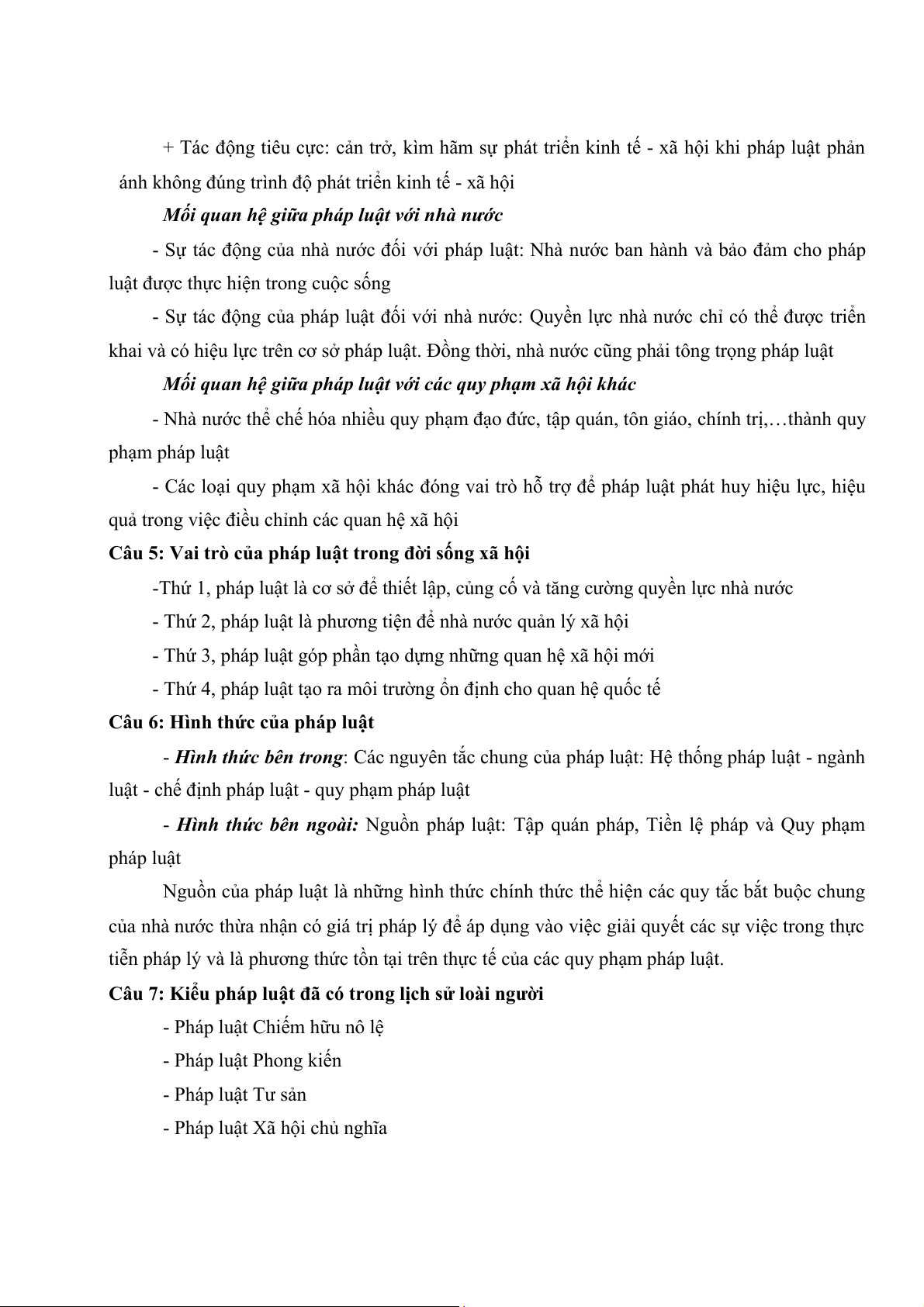 + Tác động tiêu cực: cản trở, kìm hãm sự phát triển kinh tế - xã hội khi pháp luật phản ánh không đúng trình độ phát triển kinh tế - xã hội

Mối quan hệ giữa pháp luật với nhà nước

- Sự tác động của nhà nước đối với pháp luật: Nhà nước ban hành và bảo đảm cho pháp luật được thực hiện trong cuộc sống

- Sự tác động của pháp luật đối với nhà nước: Quyền lực nhà nước chỉ có thể được triển khai và có hiệu lực trên cơ sở pháp luật. Đồng thời, nhà nước cũng phải tông trọng pháp luật

Mối quan hệ giữa pháp luật với các quy phạm xã hội khác

- Nhà nước thể chế hóa nhiều quy phạm đạo đức, tập quán, tôn giáo, chính trị,…thành quy phạm pháp luật

- Các loại quy phạm xã hội khác đóng vai trò hỗ trợ để pháp luật phát huy hiệu lực, hiệu quả trong việc điều chỉnh các quan hệ xã hội

Câu 5: Vai trò của pháp luật trong đời sống xã hội

-Thứ 1, pháp luật là cơ sở để thiết lập, củng cố và tăng cường quyền lực nhà nước

- Thứ 2, pháp luật là phương tiện để nhà nước quản lý xã hội

- Thứ 3, pháp luật góp phần tạo dựng những quan hệ xã hội mới

- Thứ 4, pháp luật tạo ra môi trường ổn định cho quan hệ quốc tế

Câu 6: Hình thức của pháp luật

- Hình thức bên trong: Các nguyên tắc chung của pháp luật: Hệ thống pháp luật - ngành luật - chế định pháp luật - quy phạm pháp luật

- Hình thức bên ngoài: Nguồn pháp luật: Tập quán pháp, Tiền lệ pháp và Quy phạm pháp luật

Nguồn của pháp luật là những hình thức chính thức thể hiện các quy tắc bắt buộc chung của nhà nước thừa nhận có giá trị pháp lý để áp dụng vào việc giải quyết các sự việc trong thực tiễn pháp lý và là phương thức tồn tại trên thực tế của các quy phạm pháp luật.

Câu 7: Kiểu pháp luật đã có trong lịch sử loài người

- Pháp luật Chiếm hữu nô lệ

- Pháp luật Phong kiến

- Pháp luật Tư sản

- Pháp luật Xã hội chủ nghĩa